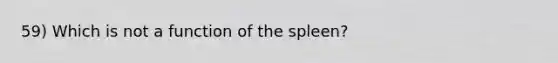 59) Which is not a function of the spleen?